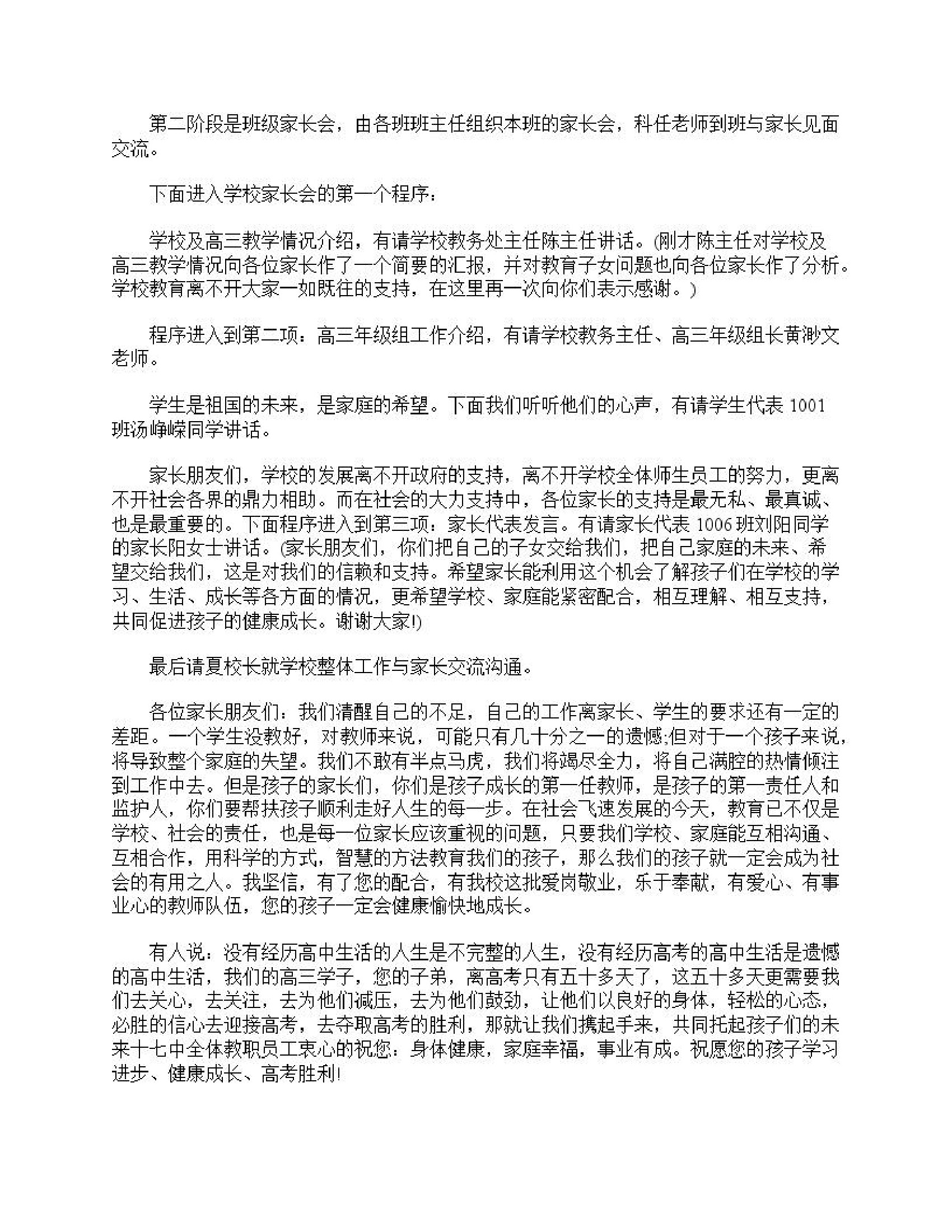 第二阶段是班级家长会，由各班班主任组织本班的家长会，科任老师到班与家长见面交流。

下面进入学校家长会的第一个程序：

学校及高三教学情况介绍，有请学校教务处主任陈主任讲话。(刚才陈主任对学校及高三教学情况向各位家长作了一个简要的汇报，并对教育子女问题也向各位家长作了分析。学校教育离不开大家一如既往的支持，在这里再一次向你们表示感谢。)

程序进入到第二项：高三年级组工作介绍，有请学校教务主任、高三年级组长黄渺文老师。

学生是祖国的未来，是家庭的希望。下面我们听听他们的心声，有请学生代表1001班汤峥嵘同学讲话。

家长朋友们，学校的发展离不开政府的支持，离不开学校全体师生员工的努力，更离不开社会各界的鼎力相助。而在社会的大力支持中，各位家长的支持是最无私、最真诚、也是最重要的。下面程序进入到第三项：家长代表发言。有请家长代表1006班刘阳同学的家长阳女士讲话。(家长朋友们，你们把自己的子女交给我们，把自己家庭的未来、希望交给我们，这是对我们的信赖和支持。希望家长能利用这个机会了解孩子们在学校的学习、生活、成长等各方面的情况，更希望学校、家庭能紧密配合，相互理解、相互支持，共同促进孩子的健康成长。谢谢大家!)

最后请夏校长就学校整体工作与家长交流沟通。

各位家长朋友们：我们清醒自己的不足，自己的工作离家长、学生的要求还有一定的差距。一个学生没教好，对教师来说，可能只有几十分之一的遗憾;但对于一个孩子来说，将导致整个家庭的失望。我们不敢有半点马虎，我们将竭尽全力，将自己满腔的热情倾注到工作中去。但是孩子的家长们，你们是孩子成长的第一任教师，是孩子的第一责任人和监护人，你们要帮扶孩子顺利走好人生的每一步。在社会飞速发展的今天，教育已不仅是学校、社会的责任，也是每一位家长应该重视的问题，只要我们学校、家庭能互相沟通、互相合作，用科学的方式，智慧的方法教育我们的孩子，那么我们的孩子就一定会成为社会的有用之人。我坚信，有了您的配合，有我校这批爱岗敬业，乐于奉献，有爱心、有事业心的教师队伍，您的孩子一定会健康愉快地成长。

有人说：没有经历高中生活的人生是不完整的人生，没有经历高考的高中生活是遗憾的高中生活，我们的高三学子，您的子弟，离高考只有五十多天了，这五十多天更需要我们去关心，去关注，去为他们减压，去为他们鼓劲，让他们以良好的身体，轻松的心态，必胜的信心去迎接高考，去夺取高考的胜利，那就让我们携起手来，共同托起孩子们的未来十七中全体教职员工衷心的祝您：身体健康，家庭幸福，事业有成。祝愿您的孩子学习进步、健康成长、高考胜利!